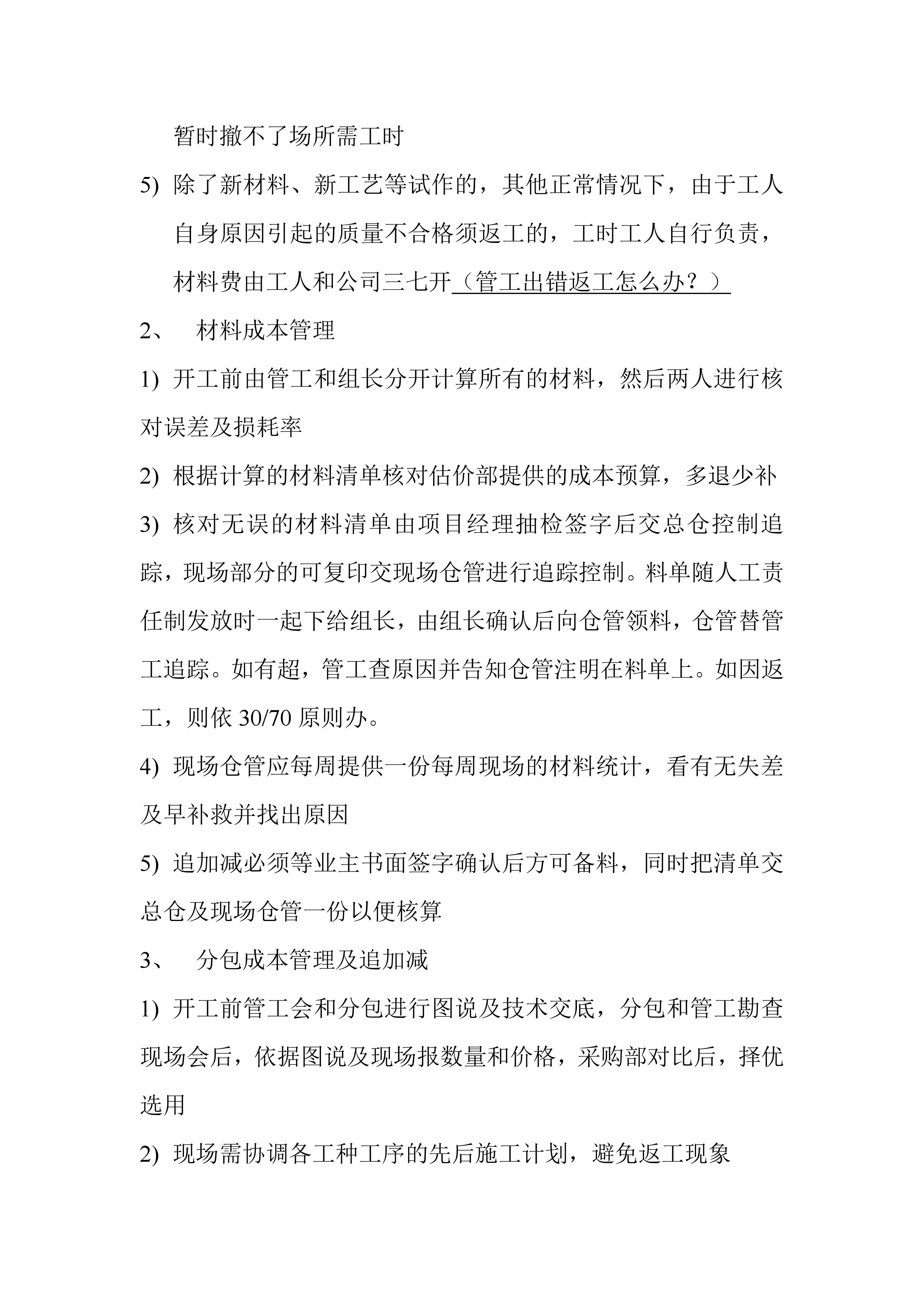 暂时撤不了场所需工时

5) 除了新材料、新工艺等试作的，其他正常情况下，由于工人自身原因引起的质量不合格须返工的，工时工人自行负责，材料费由工人和公司三七开（管工出错返工怎么办？）

2、 材料成本管理

1) 开工前由管工和组长分开计算所有的材料，然后两人进行核对误差及损耗率

2) 根据计算的材料清单核对估价部提供的成本预算，多退少补

3) 核对无误的材料清单由项目经理抽检签字后交总仓控制追踪，现场部分的可复印交现场仓管进行追踪控制。料单随人工责任制发放时一起下给组长，由组长确认后向仓管领料，仓管替管工追踪。如有超，管工查原因并告知仓管注明在料单上。如因返工，则依 30/70 原则办。

4) 现场仓管应每周提供一份每周现场的材料统计，看有无失差及早补救并找出原因

5) 追加减必须等业主书面签字确认后方可备料，同时把清单交总仓及现场仓管一份以便核算

3、 分包成本管理及追加减

1) 开工前管工会和分包进行图说及技术交底，分包和管工勘查现场会后，依据图说及现场报数量和价格，采购部对比后，择优选用

2) 现场需协调各工种工序的先后施工计划，避免返工现象